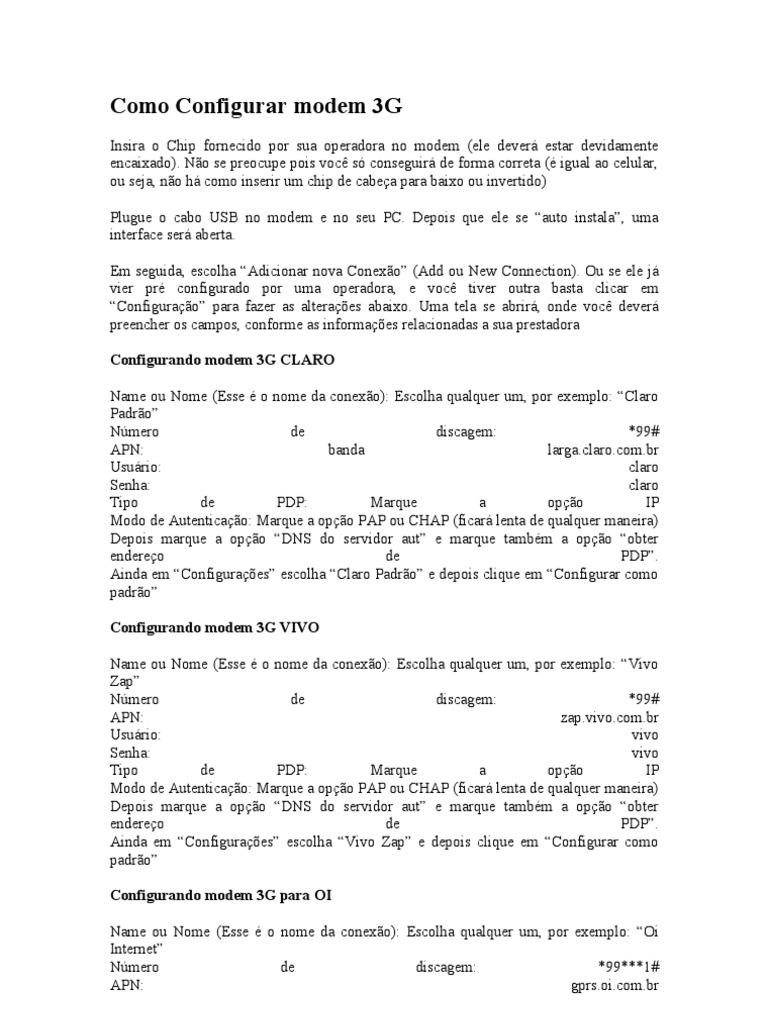 Como Configurar modem 3G

Insira o Chip fornecido por sua operadora no modem (ele deverá estar devidamente encaixado). Não se preocupe pois você só conseguirá de forma correta (é igual ao celular, ou seja, não há como inserir um chip de cabeça para baixo ou invertido)

Plugue o cabo USB no modem e no seu PC. Depois que ele se “auto instala”, uma interface será aberta.

Em seguida, escolha “Adicionar nova Conexão” (Add ou New Connection). Ou se ele já vier pré configurado por uma operadora, e você tiver outra basta clicar em “Configuração” para fazer as alterações abaixo. Uma tela se abrirá, onde você deverá preencher os campos, conforme as informações relacionadas a sua prestadora

Configurando modem 3G CLARO

Name ou Nome (Esse é o nome da conexão): Escolha qualquer um, por exemplo: “Claro Padrão”
Número de discagem: *99#
APN: banda larga.claro.com.br
Usuário: claro
Senha: claro
Tipo de PDP: Marque a opção IP
Modo de Autenticação: Marque a opção PAP ou CHAP (ficará lenta de qualquer maneira)
Depois marque a opção “DNS do servidor aut” e marque também a opção “obter endereço de PDP”.
Ainda em “Configurações” escolha “Claro Padrão” e depois clique em “Configurar como padrão”

Configurando modem 3G VIVO

Name ou Nome (Esse é o nome da conexão): Escolha qualquer um, por exemplo: “Vivo Zap”
Número de discagem: *99#
APN: zap.vivo.com.br
Usuário: vivo
Senha: vivo
Tipo de PDP: Marque a opção IP
Modo de Autenticação: Marque a opção PAP ou CHAP (ficará lenta de qualquer maneira)
Depois marque a opção “DNS do servidor aut” e marque também a opção “obter endereço de PDP”.
Ainda em “Configurações” escolha “Vivo Zap” e depois clique em “Configurar como padrão”

Configurando modem 3G para OI

Name ou Nome (Esse é o nome da conexão): Escolha qualquer um, por exemplo: “Oi Internet”
Número de discagem: *99***1#
APN: gprs.oi.com.br